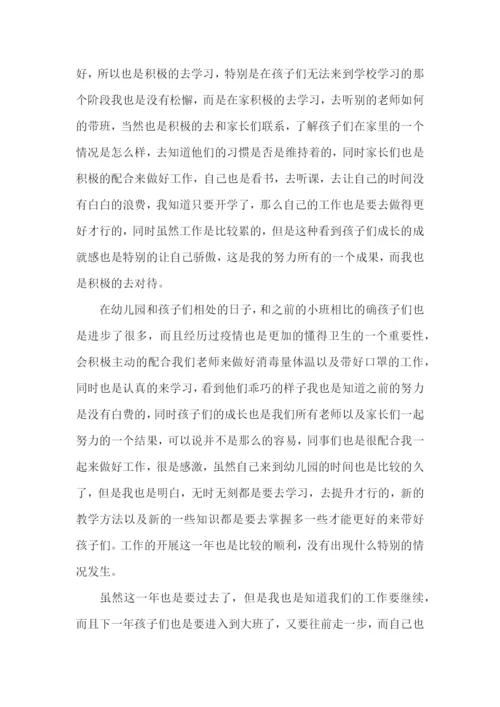 好，所以也是积极的去学习，特别是在孩子们无法来到学校学习的那个阶段我也是没有松懈，而是在家积极的去学习，去听别的老师如何的带班，当然也是积极的去和家长们联系，了解孩子们在家里的一个情况是怎么样，去知道他们的习惯是否是维持着的，同时家长们也是积极的配合来做好工作，自己也是看书，去听课，去让自己的时间没有白白的浪费，我知道只要开学了，那么自己的工作也是要去做得更好才行的，同时虽然工作是比较累的，但是这种看到孩子们成长的成就感也是特别的让自己骄傲，这是我的努力所有的一个成果，而我也是积极的去对待。

在幼儿园和孩子们相处的日子，和之前的小班相比的确孩子们也是进步了很多，而且经历过疫情也是更加的懂得卫生的一个重要性，会积极主动的配合我们老师来做好消毒量体温以及带好口罩的工作，同时也是认真的来学习，看到他们乖巧的样子我也是知道之前的努力是没有白费的，同时孩子们的成长也是我们所有老师以及家长们一起努力的一个结果，可以说并不是那么的容易，同事们也是很配合我一起来做好工作，很是感激，虽然自己来到幼儿园的时间也是比较的久了，但是我也是明白，无时无刻都是要去学习，去提升才行的，新的教学方法以及新的一些知识都是要去掌握多一些才能更好的来带好孩子们。工作的开展这一年也是比较的顺利，没有出现什么特别的情况发生。

虽然这一年也是要过去了，但是我也是知道我们的工作要继续，而且下一年孩子们也是要进入到大班了，又要往前走一步，而自己也